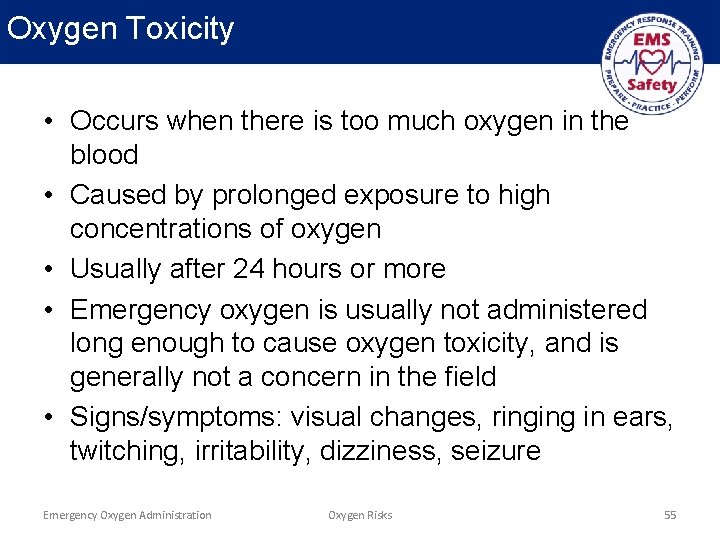 Oxygen Toxicity

EMERGENCY RESPONSE TRAINING
EMS
Safety
PREPARE · PRACTICE · PERFORM

• Occurs when there is too much oxygen in the blood
• Caused by prolonged exposure to high concentrations of oxygen
• Usually after 24 hours or more
• Emergency oxygen is usually not administered long enough to cause oxygen toxicity, and is generally not a concern in the field
• Signs/symptoms: visual changes, ringing in ears, twitching, irritability, dizziness, seizure

Emergency Oxygen Administration Oxygen Risks 55